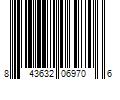 8 43632 06970 6